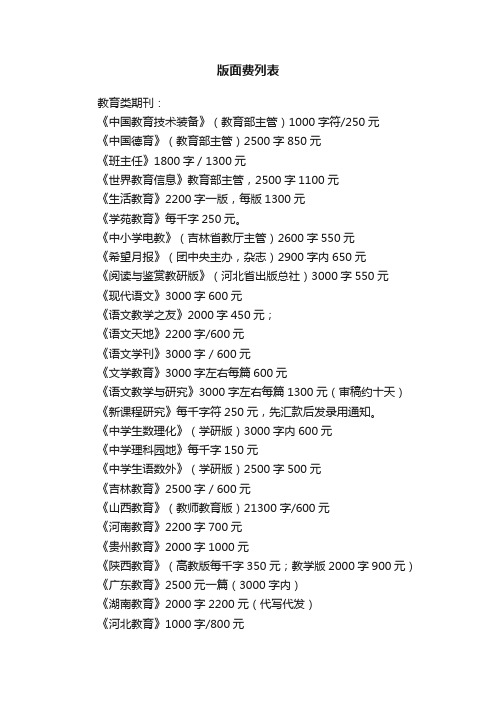 版面费列表

教育类期刊：
《中国教育技术装备》（教育部主管）1000 字符/250 元
《中国德育》（教育部主管）2500 字 850 元
《班主任》1800 字 / 1300 元
《世界教育信息》教育部主管，2500 字 1100 元
《生活教育》2200 字一版，每版 1300 元
《学苑教育》每千字 250 元。
《中小学电教》（吉林省教厅主管）2600 字 550 元
《希望月报》（团中央主办，杂志）2900 字内 650 元
《阅读与鉴赏教研版》（河北省出版总社）3000 字 550 元
《现代语文》3000 字 600 元
《语文教学之友》2000 字 450 元；
《语文天地》2200 字/600 元
《语文学刊》3000 字 / 600 元
《文学教育》3000 字左右每篇 600 元
《语文教学与研究》3000 字左右每篇 1300 元（审稿约十天）
《新课程研究》每千字符 250 元，先汇款后发录用通知。
《中学生数理化》（学研版）3000 字内 600 元
《中学理科园地》每千字 150 元
《中学生语数外》（学研版）2500 字 500 元
《吉林教育》2500 字 / 600 元
《山西教育》（教师教育版）21300 字/600 元
《河南教育》2200 字 700 元
《贵州教育》2000 字 1000 元
《陕西教育》（高教版每千字 350 元；教学版 2000 字 900 元）
《广东教育》2500 元一篇（3000 字内）
《湖南教育》2000 字 2200 元（代写代发）
《河北教育》1000 字/800 元